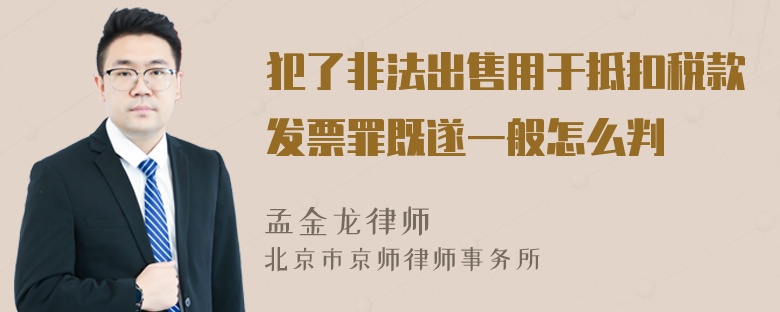 犯了非法出售用于抵扣税款发票罪既遂一般怎么判

孟金龙律师
北京市京师律师事务所